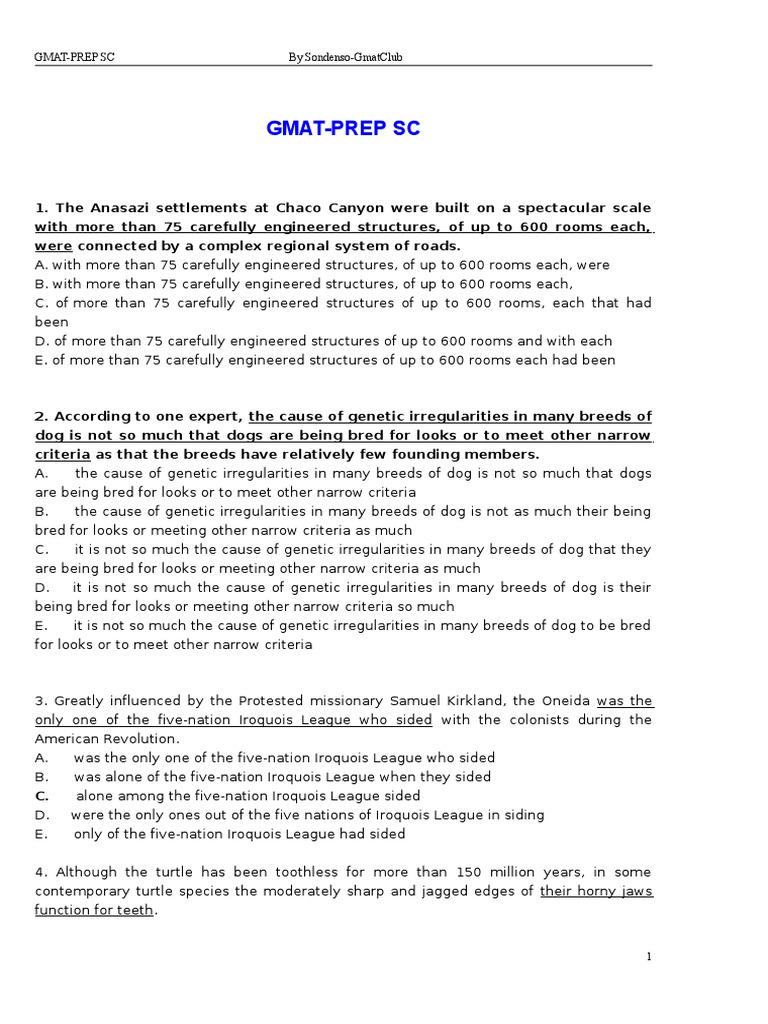 GMAT-PREP SC By Sondenso-GmatClub

GMAT-PREP SC

1. The Anasazi settlements at Chaco Canyon were built on a spectacular scale with more than 75 carefully engineered structures, of up to 600 rooms each, were connected by a complex regional system of roads.
A. with more than 75 carefully engineered structures, of up to 600 rooms each, were
B. with more than 75 carefully engineered structures, of up to 600 rooms each,
C. of more than 75 carefully engineered structures of up to 600 rooms, each that had been
D. of more than 75 carefully engineered structures of up to 600 rooms and with each
E. of more than 75 carefully engineered structures of up to 600 rooms each had been

2. According to one expert, the cause of genetic irregularities in many breeds of dog is not so much that dogs are being bred for looks or to meet other narrow criteria as that the breeds have relatively few founding members.
A. the cause of genetic irregularities in many breeds of dog is not so much that dogs are being bred for looks or to meet other narrow criteria
B. the cause of genetic irregularities in many breeds of dog is not as much their being bred for looks or meeting other narrow criteria as much
C. it is not so much the cause of genetic irregularities in many breeds of dog that they are being bred for looks or meeting other narrow criteria as much
D. it is not so much the cause of genetic irregularities in many breeds of dog is their being bred for looks or meeting other narrow criteria so much
E. it is not so much the cause of genetic irregularities in many breeds of dog to be bred for looks or to meet other narrow criteria

3. Greatly influenced by the Protested missionary Samuel Kirkland, the Oneida was the only one of the five-nation Iroquois League who sided with the colonists during the American Revolution.
A. was the only one of the five-nation Iroquois League who sided
B. was alone of the five-nation Iroquois League when they sided
C. alone among the five-nation Iroquois League sided
D. were the only ones out of the five nations of Iroquois League in siding
E. only of the five-nation Iroquois League had sided

4. Although the turtle has been toothless for more than 150 million years, in some contemporary turtle species the moderately sharp and jagged edges of their horny jaws function for teeth.

1